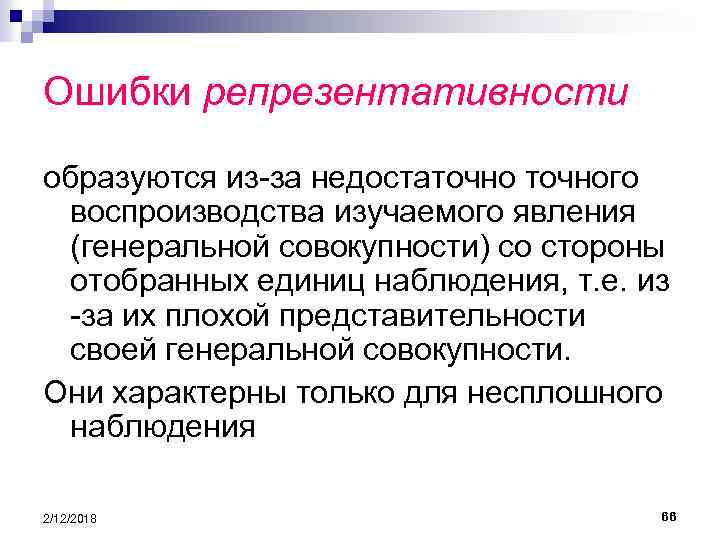 Ошибки репрезентативности

образуются из-за недостаточно точного воспроизводства изучаемого явления (генеральной совокупности) со стороны отобранных единиц наблюдения, т.е. из -за их плохой представительности своей генеральной совокупности.

Они характерны только для несплошного наблюдения

2/12/2018

66